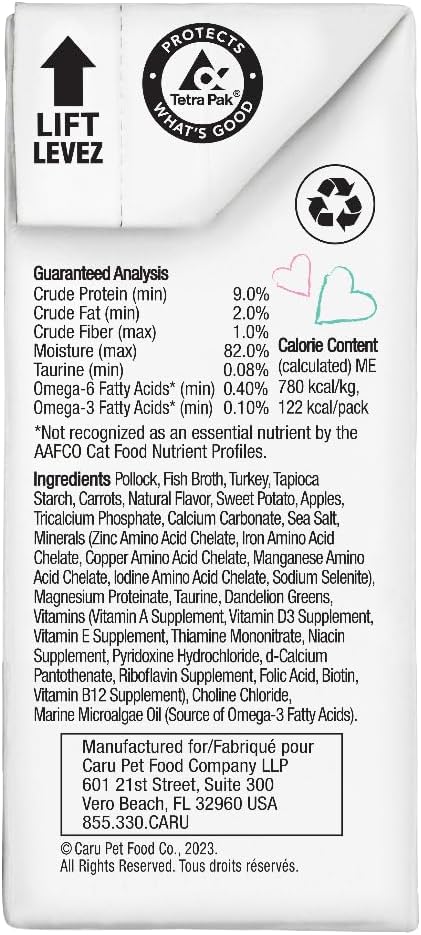 LIFT
LEVEZ

PROTECTS
Tetra Pak®
WHAT'S GOOD

Guaranteed Analysis

| | |
|---|---|
| Crude Protein (min) | 9.0% |
| Crude Fat (min) | 2.0% |
| Crude Fiber (max) | 1.0% |
| Moisture (max) | 82.0% |
| Taurine (min) | 0.08% |
| Omega-6 Fatty Acids* (min) | 0.40% |
| Omega-3 Fatty Acids* (min) | 0.10% |

Calorie Content (calculated) ME
780 kcal/kg,
122 kcal/pack

*Not recognized as an essential nutrient by the AAFCO Cat Food Nutrient Profiles.

Ingredients Pollock, Fish Broth, Turkey, Tapioca Starch, Carrots, Natural Flavor, Sweet Potato, Apples, Tricalcium Phosphate, Calcium Carbonate, Sea Salt, Minerals (Zinc Amino Acid Chelate, Iron Amino Acid Chelate, Copper Amino Acid Chelate, Manganese Amino Acid Chelate, Iodine Amino Acid Chelate, Sodium Selenite), Magnesium Proteinate, Taurine, Dandelion Greens, Vitamins (Vitamin A Supplement, Vitamin D3 Supplement, Vitamin E Supplement, Thiamine Mononitrate, Niacin Supplement, Pyridoxine Hydrochloride, d-Calcium Pantothenate, Riboflavin Supplement, Folic Acid, Biotin, Vitamin B12 Supplement), Choline Chloride, Marine Microalgae Oil (Source of Omega-3 Fatty Acids).

Manufactured for/Fabriqué pour
Caru Pet Food Company LLP
601 21st Street, Suite 300
Vero Beach, FL 32960 USA
855.330.CARU

© Caru Pet Food Co., 2023.
All Rights Reserved. Tous droits réservés.